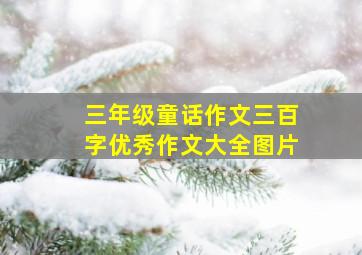 三年级童话作文三百字优秀作文大全图片